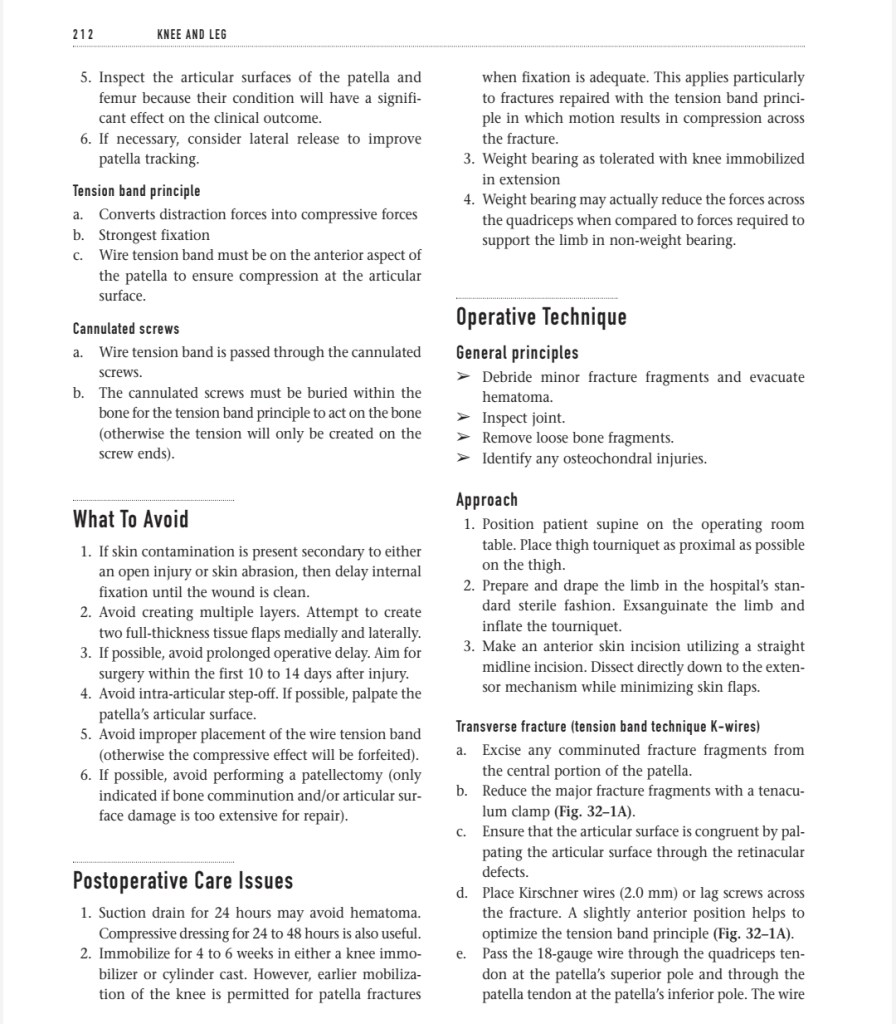 212 KNEE AND LEG

5. Inspect the articular surfaces of the patella and femur because their condition will have a significant effect on the clinical outcome.
6. If necessary, consider lateral release to improve patella tracking.

Tension band principle
a. Converts distraction forces into compressive forces
b. Strongest fixation
c. Wire tension band must be on the anterior aspect of the patella to ensure compression at the articular surface.

Cannulated screws
a. Wire tension band is passed through the cannulated screws.
b. The cannulated screws must be buried within the bone for the tension band principle to act on the bone (otherwise the tension will only be created on the screw ends).

What To Avoid
1. If skin contamination is present secondary to either an open injury or skin abrasion, then delay internal fixation until the wound is clean.
2. Avoid creating multiple layers. Attempt to create two full-thickness tissue flaps medially and laterally.
3. If possible, avoid prolonged operative delay. Aim for surgery within the first 10 to 14 days after injury.
4. Avoid intra-articular step-off. If possible, palpate the patella's articular surface.
5. Avoid improper placement of the wire tension band (otherwise the compressive effect will be forfeited).
6. If possible, avoid performing a patellectomy (only indicated if bone comminution and/or articular surface damage is too extensive for repair).

Postoperative Care Issues
1. Suction drain for 24 hours may avoid hematoma. Compressive dressing for 24 to 48 hours is also useful.
2. Immobilize for 4 to 6 weeks in either a knee immobilizer or cylinder cast. However, earlier mobilization of the knee is permitted for patella fractures when fixation is adequate. This applies particularly to fractures repaired with the tension band principle in which motion results in compression across the fracture.
3. Weight bearing as tolerated with knee immobilized in extension
4. Weight bearing may actually reduce the forces across the quadriceps when compared to forces required to support the limb in non-weight bearing.

Operative Technique
General principles
➢ Debride minor fracture fragments and evacuate hematoma.
➢ Inspect joint.
➢ Remove loose bone fragments.
➢ Identify any osteochondral injuries.

Approach
1. Position patient supine on the operating room table. Place thigh tourniquet as proximal as possible on the thigh.
2. Prepare and drape the limb in the hospital's standard sterile fashion. Exsanguinate the limb and inflate the tourniquet.
3. Make an anterior skin incision utilizing a straight midline incision. Dissect directly down to the extensor mechanism while minimizing skin flaps.

Transverse fracture (tension band technique K-wires)
a. Excise any comminuted fracture fragments from the central portion of the patella.
b. Reduce the major fracture fragments with a tenaculum clamp (Fig. 32–1A).
c. Ensure that the articular surface is congruent by palpating the articular surface through the retinacular defects.
d. Place Kirschner wires (2.0 mm) or lag screws across the fracture. A slightly anterior position helps to optimize the tension band principle (Fig. 32–1A).
e. Pass the 18-gauge wire through the quadriceps tendon at the patella's superior pole and through the patella tendon at the patella's inferior pole. The wire